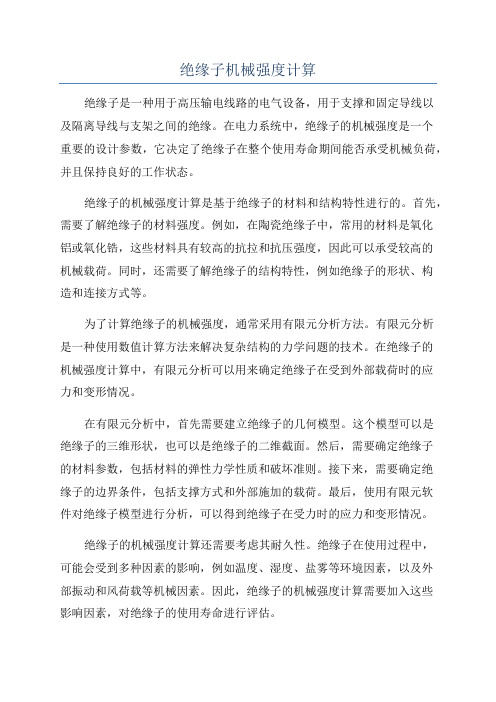 绝缘子机械强度计算

绝缘子是一种用于高压输电线路的电气设备，用于支撑和固定导线以及隔离导线与支架之间的绝缘。在电力系统中，绝缘子的机械强度是一个重要的设计参数，它决定了绝缘子在整个使用寿命期间能否承受机械负荷，并且保持良好的工作状态。

绝缘子的机械强度计算是基于绝缘子的材料和结构特性进行的。首先，需要了解绝缘子的材料强度。例如，在陶瓷绝缘子中，常用的材料是氧化铝或氧化锆，这些材料具有较高的抗拉和抗压强度，因此可以承受较高的机械载荷。同时，还需要了解绝缘子的结构特性，例如绝缘子的形状、构造和连接方式等。

为了计算绝缘子的机械强度，通常采用有限元分析方法。有限元分析是一种使用数值计算方法来解决复杂结构的力学问题的技术。在绝缘子的机械强度计算中，有限元分析可以用来确定绝缘子在受到外部载荷时的应力和变形情况。

在有限元分析中，首先需要建立绝缘子的几何模型。这个模型可以是绝缘子的三维形状，也可以是绝缘子的二维截面。然后，需要确定绝缘子的材料参数，包括材料的弹性力学性质和破坏准则。接下来，需要确定绝缘子的边界条件，包括支撑方式和外部施加的载荷。最后，使用有限元软件对绝缘子模型进行分析，可以得到绝缘子在受力时的应力和变形情况。

绝缘子的机械强度计算还需要考虑其耐久性。绝缘子在使用过程中，可能会受到多种因素的影响，例如温度、湿度、盐雾等环境因素，以及外部振动和风荷载等机械因素。因此，绝缘子的机械强度计算需要加入这些影响因素，对绝缘子的使用寿命进行评估。